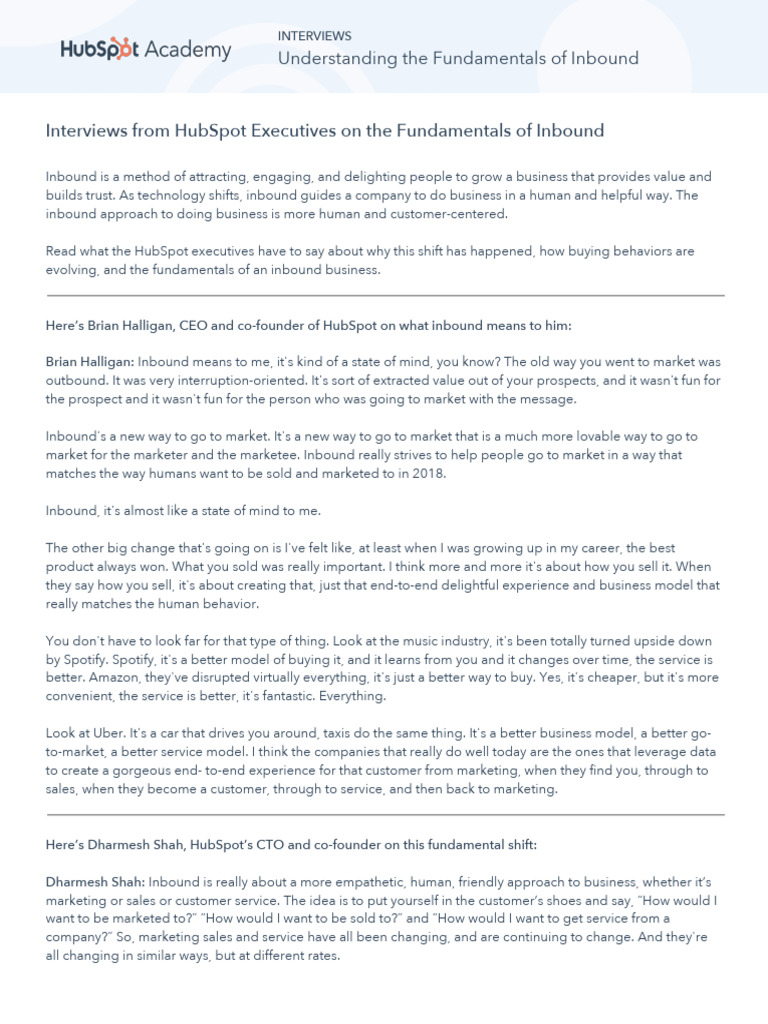 HubSpot Academy

INTERVIEWS
Understanding the Fundamentals of Inbound

Interviews from HubSpot Executives on the Fundamentals of Inbound

Inbound is a method of attracting, engaging, and delighting people to grow a business that provides value and builds trust. As technology shifts, inbound guides a company to do business in a human and helpful way. The inbound approach to doing business is more human and customer-centered.

Read what the HubSpot executives have to say about why this shift has happened, how buying behaviors are evolving, and the fundamentals of an inbound business.

Here's Brian Halligan, CEO and co-founder of HubSpot on what inbound means to him:

Brian Halligan: Inbound means to me, it's kind of a state of mind, you know? The old way you went to market was outbound. It was very interruption-oriented. It's sort of extracted value out of your prospects, and it wasn't fun for the prospect and it wasn't fun for the person who was going to market with the message.

Inbound's a new way to go to market. It's a new way to go to market that is a much more lovable way to go to market for the marketer and the marketee. Inbound really strives to help people go to market in a way that matches the way humans want to be sold and marketed to in 2018.

Inbound, it's almost like a state of mind to me.

The other big change that's going on is I've felt like, at least when I was growing up in my career, the best product always won. What you sold was really important. I think more and more it's about how you sell it. When they say how you sell, it's about creating that, just that end-to-end delightful experience and business model that really matches the human behavior.

You don't have to look far for that type of thing. Look at the music industry, it's been totally turned upside down by Spotify. Spotify, it's a better model of buying it, and it learns from you and it changes over time, the service is better. Amazon, they've disrupted virtually everything, it's just a better way to buy. Yes, it's cheaper, but it's more convenient, the service is better, it's fantastic. Everything.

Look at Uber. It's a car that drives you around, taxis do the same thing. It's a better business model, a better go-to-market, a better service model. I think the companies that really do well today are the ones that leverage data to create a gorgeous end- to-end experience for that customer from marketing, when they find you, through to sales, when they become a customer, through to service, and then back to marketing.

Here's Dharmesh Shah, HubSpot's CTO and co-founder on this fundamental shift:

Dharmesh Shah: Inbound is really about a more empathetic, human, friendly approach to business, whether it's marketing or sales or customer service. The idea is to put yourself in the customer's shoes and say, "How would I want to be marketed to?" "How would I want to be sold to?" and "How would I want to get service from a company?" So, marketing sales and service have all been changing, and are continuing to change. And they're all changing in similar ways, but at different rates.